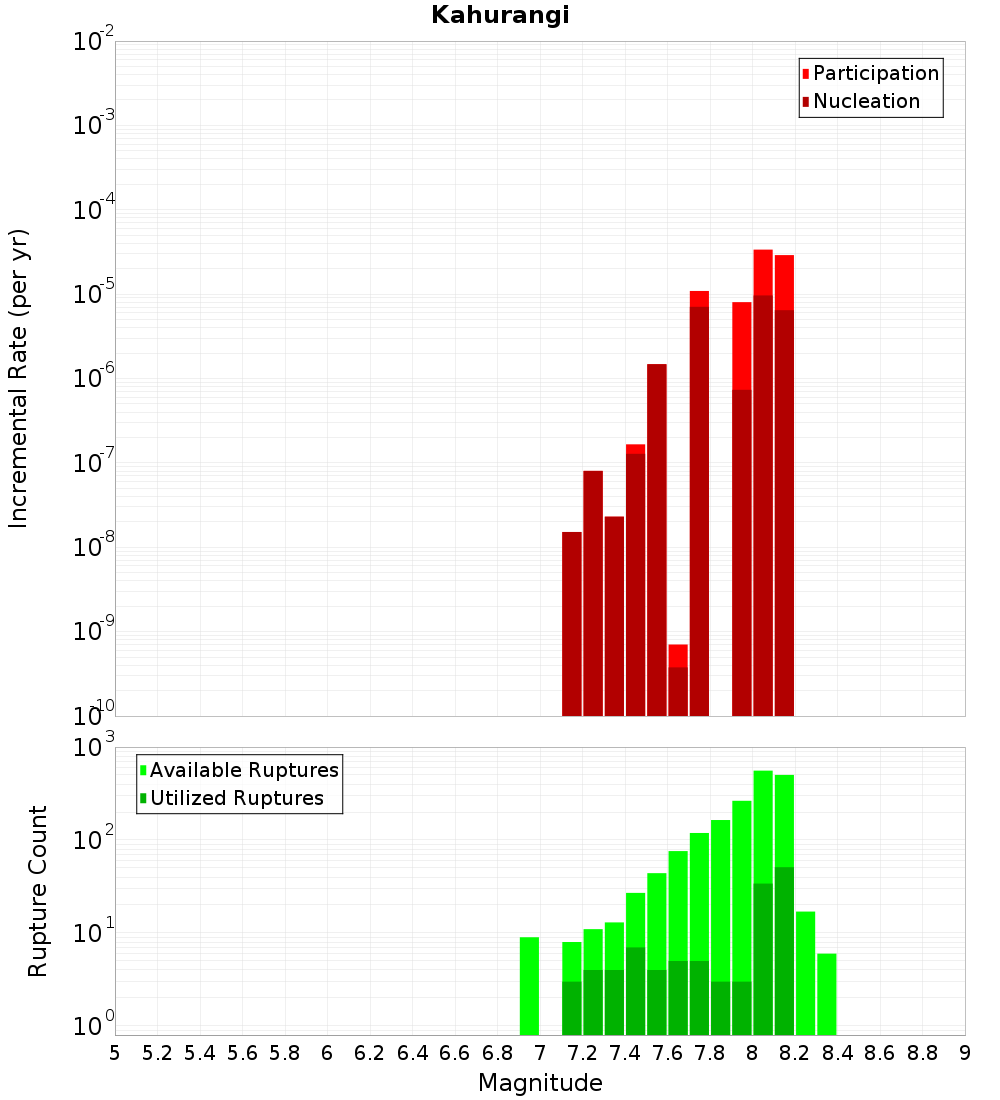 Kahurangi

Participation
Nucleation

Incremental Rate (per yr)

$10^{-2}$
$10^{-3}$
$10^{-4}$
$10^{-5}$
$10^{-6}$
$10^{-7}$
$10^{-8}$
$10^{-9}$
$10^{-10}$

Available Ruptures
Utilized Ruptures

Rupture Count

$10^{3}$
$10^{2}$
$10^{1}$
$10^{0}$

5 5.2 5.4 5.6 5.8 6 6.2 6.4 6.6 6.8 7 7.2 7.4 7.6 7.8 8 8.2 8.4 8.6 8.8 9

Magnitude